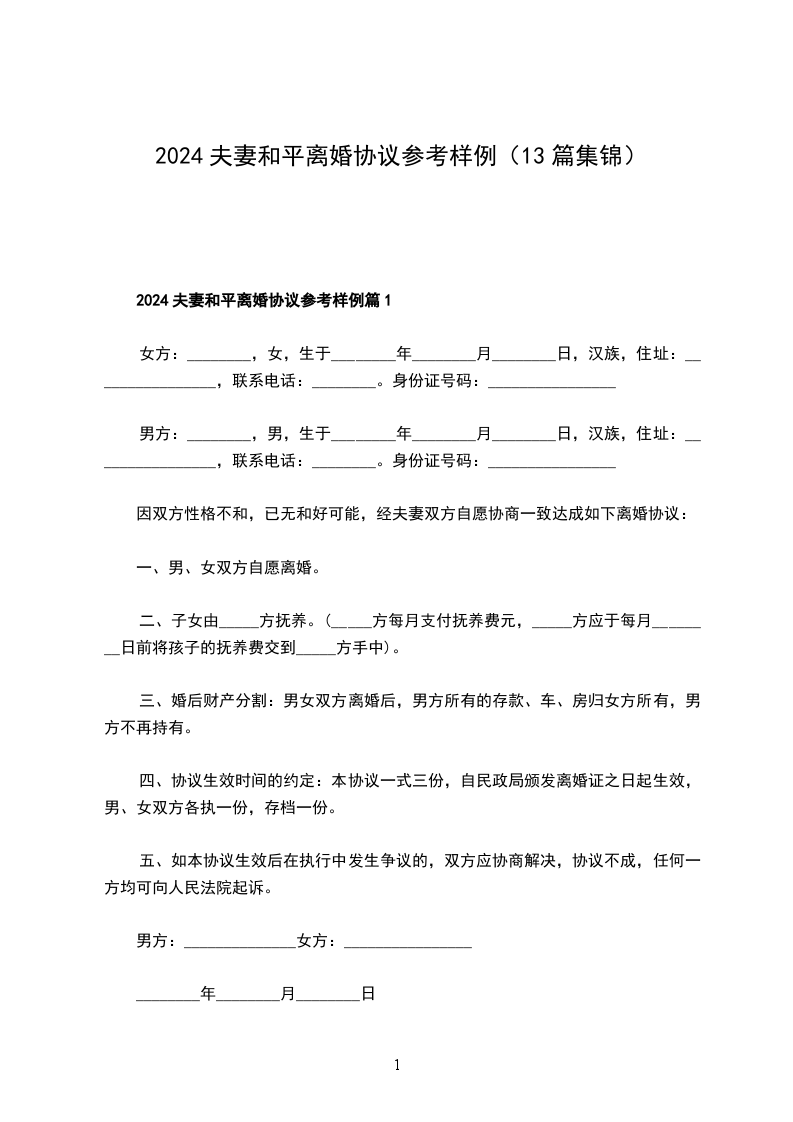 2024 夫妻和平离婚协议参考样例（13 篇集锦）

2024 夫妻和平离婚协议参考样例篇 1

女方：________，女，生于________年________月________日，汉族，住址：________________，联系电话：________。身份证号码：________________

男方：________，男，生于________年________月________日，汉族，住址：________________，联系电话：________。身份证号码：________________

因双方性格不和，已无和好可能，经夫妻双方自愿协商一致达成如下离婚协议：

一、男、女双方自愿离婚。

二、子女由_____方抚养。（_____方每月支付抚养费元，_____方应于每月________日前将孩子的抚养费交到_____方手中）。

三、婚后财产分割：男女双方离婚后，男方所有的存款、车、房归女方所有，男方不再持有。

四、协议生效时间的约定：本协议一式三份，自民政局颁发离婚证之日起生效，男、女双方各执一份，存档一份。

五、如本协议生效后在执行中发生争议的，双方应协商解决，协议不成，任何一方均可向人民法院起诉。

男方：______________女方：________________

________年________月________日

1